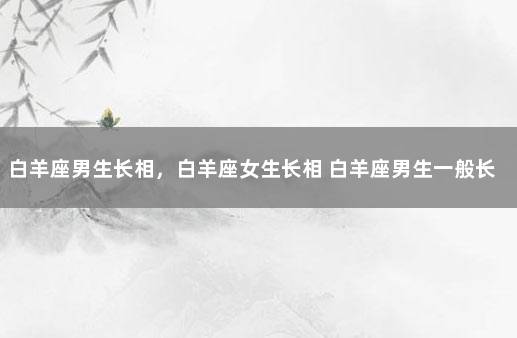 白羊座男生长相，白羊座女生长相 白羊座男生一般长